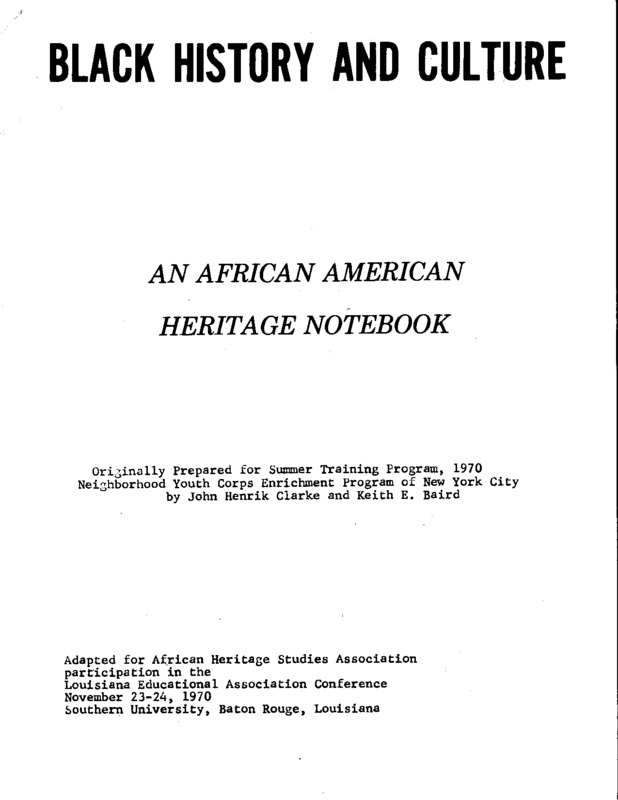 BLACK HISTORY AND CULTURE

AN AFRICAN AMERICAN HERITAGE NOTEBOOK

Originally Prepared for Summer Training Program, 1970
Neighborhood Youth Corps Enrichment Program of New York City
by John Henrik Clarke and Keith E. Baird

Adapted for African Heritage Studies Association
participation in the
Louisiana Educational Association Conference
November 23-24, 1970
Southern University, Baton Rouge, Louisiana